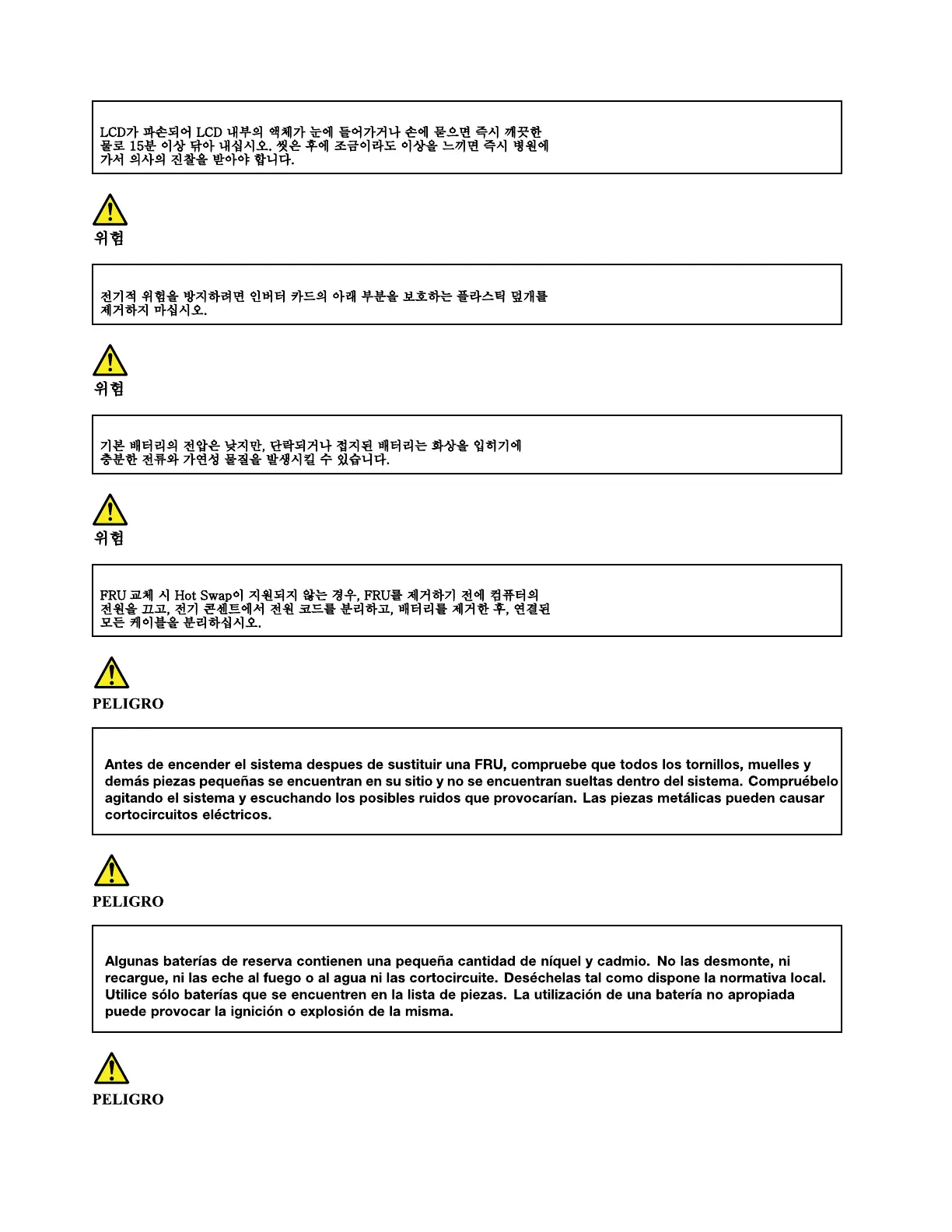 LCD가 파손되어 LCD 내부의 액체가 눈에 들어가거나 손에 묻으면 즉시 깨끗한 물로 15분 이상 닦아 내십시오. 씻은 후에 조금이라도 이상을 느끼면 즉시 병원에 가서 의사의 진찰을 받아야 합니다.

위험

전기적 위험을 방지하려면 인버터 카드의 아래 부분을 보호하는 플라스틱 덮개를 제거하지 마십시오.

위험

기본 배터리의 전압은 낮지만, 단락되거나 접지된 배터리는 화상을 입히기에 충분한 전류와 가연성 물질을 발생시킬 수 있습니다.

위험

FRU 교체 시 Hot Swap이 지원되지 않는 경우, FRU를 제거하기 전에 컴퓨터의 전원을 끄고, 전기 콘센트에서 전원 코드를 분리하고, 배터리를 제거한 후, 연결된 모든 케이블을 분리하십시오.

PELIGRO

Antes de encender el sistema despues de sustituir una FRU, compruebe que todos los tornillos, muelles y demás piezas pequeñas se encuentran en su sitio y no se encuentran sueltas dentro del sistema. Compruébelo agitando el sistema y escuchando los posibles ruidos que provocarían. Las piezas metálicas pueden causar cortocircuitos eléctricos.

PELIGRO

Algunas baterías de reserva contienen una pequeña cantidad de níquel y cadmio. No las desmonte, ni recargue, ni las eche al fuego o al agua ni las cortocircuite. Deséchelas tal como dispone la normativa local. Utilice sólo baterías que se encuentren en la lista de piezas. La utilización de una batería no apropiada puede provocar la ignición o explosión de la misma.

PELIGRO